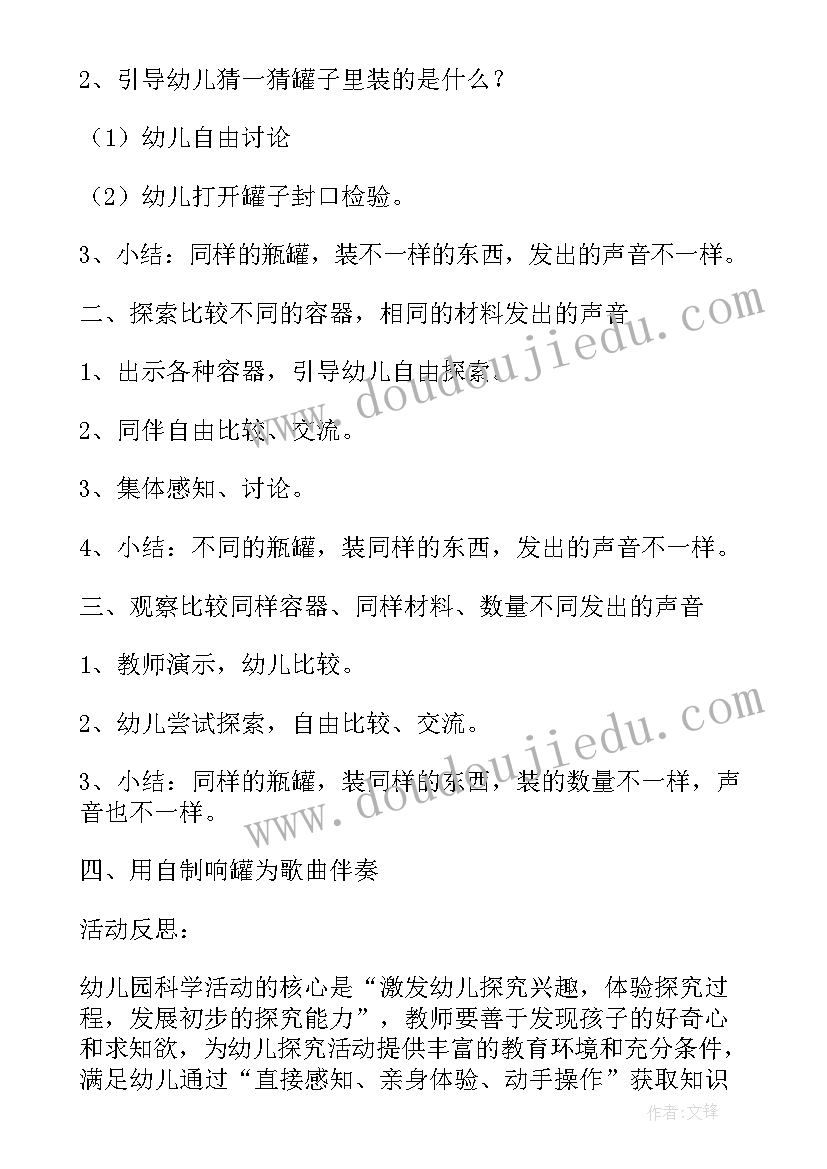 2、引导幼儿猜一猜罐子里装的是什么？

（1）幼儿自由讨论

（2）幼儿打开罐子封口检验。

3、小结：同样的瓶罐，装不一样的东西，发出的声音不一样。

二、探索比较不同的容器，相同的材料发出的声音

1、出示各种容器，引导幼儿自由探索。

2、同伴自由比较、交流。

3、集体感知、讨论。

4、小结：不同的瓶罐，装同样的东西，发出的声音不一样。

三、观察比较同样容器、同样材料、数量不同发出的声音

1、教师演示，幼儿比较。

2、幼儿尝试探索，自由比较、交流。

3、小结：同样的瓶罐，装同样的东西，装的数量不一样，声音也不一样。

四、用自制响罐为歌曲伴奏

活动反思：

幼儿园科学活动的核心是“激发幼儿探究兴趣，体验探究过程，发展初步的探究能力”，教师要善于发现孩子的好奇心和求知欲，为幼儿探究活动提供丰富的教育环境和充分条件，满足幼儿通过“直接感知、亲身体验、动手操作”获取知识

www.doudoujiedu.com

www.doudoujiedu.com

作者:文锋